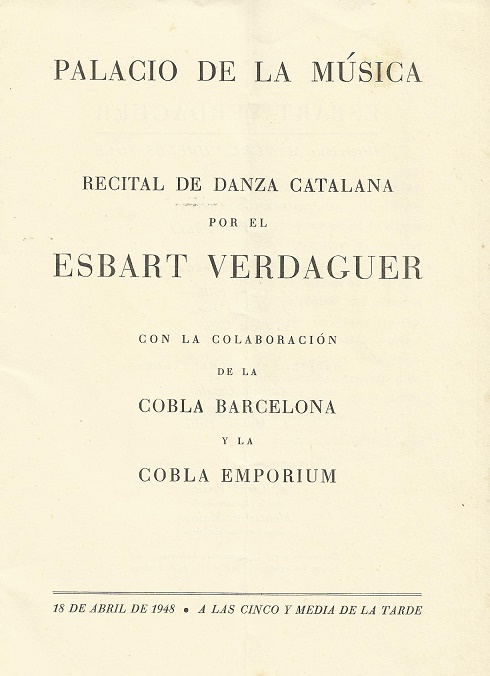 PALACIO DE LA MÚSICA

RECITAL DE DANZA CATALANA

POR EL

ESBART VERDAGUER

CON LA COLABORACIÓN

DE LA

COBLA BARCELONA

Y LA

COBLA EMPORIUM

18 DE ABRIL DE 1948 • A LAS CINCO Y MEDIA DE LA TARDE